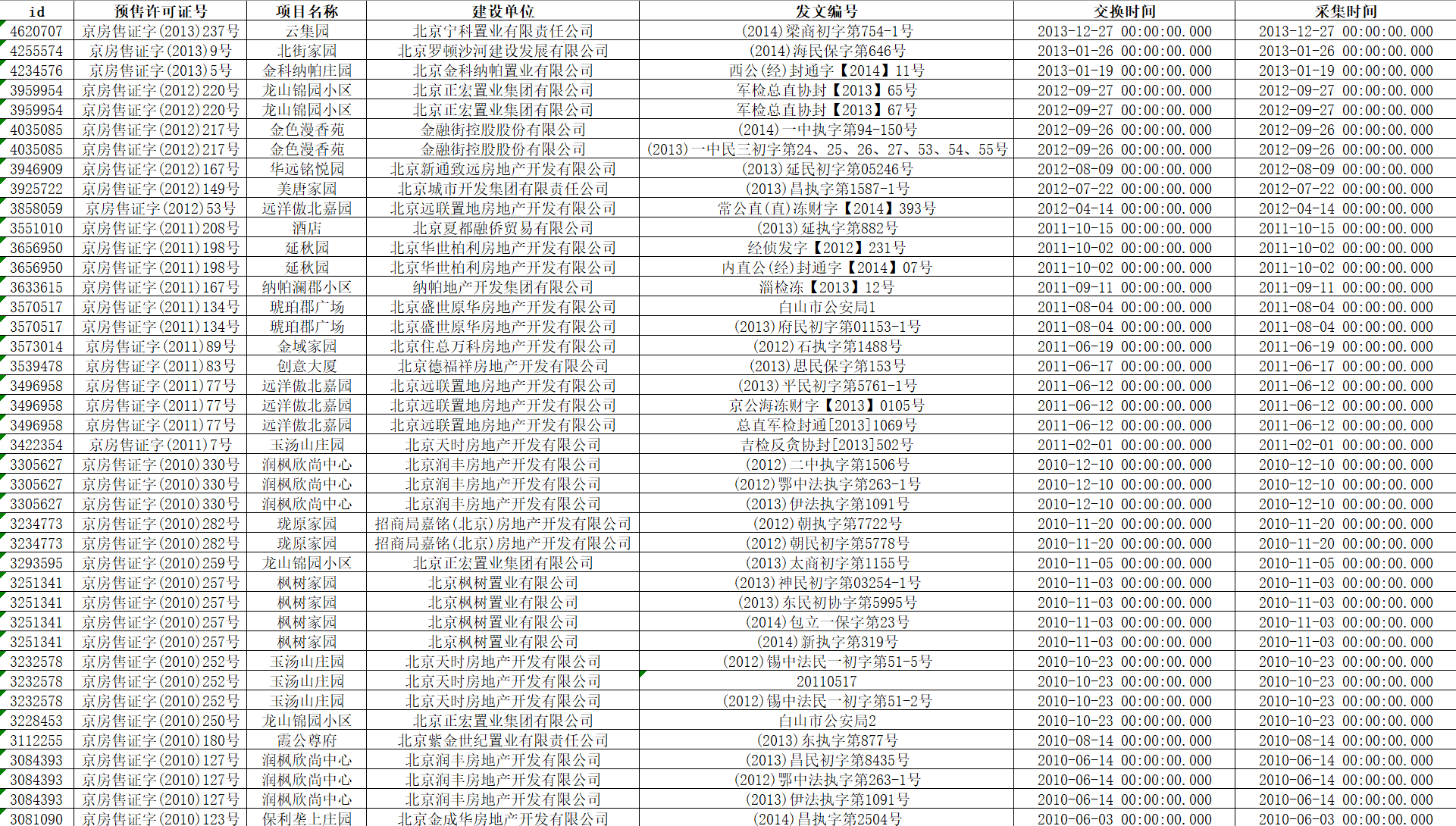 | id | 预售许可证号 | 项目名称 | 建设单位 | 发文编号 | 交换时间 | 采集时间 |
|---|---|---|---|---|---|---|
| 4620707 | 京房售证字(2013)237号 | 云集园 | 北京宁科置业有限责任公司 | (2014)梁商初字第754-1号 | 2013-12-27 00:00:00.000 | 2013-12-27 00:00:00.000 |
| 4255574 | 京房售证字(2013)9号 | 北街家园 | 北京罗顿沙河建设发展有限公司 | (2014)海民保字第646号 | 2013-01-26 00:00:00.000 | 2013-01-26 00:00:00.000 |
| 4234576 | 京房售证字(2013)5号 | 金科纳帕庄园 | 北京金科纳帕置业有限公司 | 西公(经)封通字【2014】11号 | 2013-01-19 00:00:00.000 | 2013-01-19 00:00:00.000 |
| 3959954 | 京房售证字(2012)220号 | 龙山锦园小区 | 北京正宏置业集团有限公司 | 军检总直协封【2013】65号 | 2012-09-27 00:00:00.000 | 2012-09-27 00:00:00.000 |
| 3959954 | 京房售证字(2012)220号 | 龙山锦园小区 | 北京正宏置业集团有限公司 | 军检总直协封【2013】67号 | 2012-09-27 00:00:00.000 | 2012-09-27 00:00:00.000 |
| 4035085 | 京房售证字(2012)217号 | 金色漫香苑 | 金融街控股股份有限公司 | (2014)一中执字第94-150号 | 2012-09-26 00:00:00.000 | 2012-09-26 00:00:00.000 |
| 4035085 | 京房售证字(2012)217号 | 金色漫香苑 | 金融街控股股份有限公司 | (2013)一中民三初字第24、25、26、27、53、54、55号 | 2012-09-26 00:00:00.000 | 2012-09-26 00:00:00.000 |
| 3946909 | 京房售证字(2012)167号 | 华远铭悦园 | 北京新通致远房地产开发有限公司 | (2013)延民初字第05246号 | 2012-08-09 00:00:00.000 | 2012-08-09 00:00:00.000 |
| 3925722 | 京房售证字(2012)149号 | 美唐家园 | 北京城市开发集团有限责任公司 | (2013)昌执字第1587-1号 | 2012-07-22 00:00:00.000 | 2012-07-22 00:00:00.000 |
| 3858059 | 京房售证字(2012)53号 | 远洋傲北嘉园 | 北京远联置地房地产开发有限公司 | 常公直(直)冻财字【2014】393号 | 2012-04-14 00:00:00.000 | 2012-04-14 00:00:00.000 |
| 3551010 | 京房售证字(2011)208号 | 酒店 | 北京夏都融侨贸易有限公司 | (2013)延执字第882号 | 2011-10-15 00:00:00.000 | 2011-10-15 00:00:00.000 |
| 3656950 | 京房售证字(2011)198号 | 延秋园 | 北京华世柏利房地产开发有限公司 | 经侦发字【2012】231号 | 2011-10-02 00:00:00.000 | 2011-10-02 00:00:00.000 |
| 3656950 | 京房售证字(2011)198号 | 延秋园 | 北京华世柏利房地产开发有限公司 | 内直公(经)封通字【2014】07号 | 2011-10-02 00:00:00.000 | 2011-10-02 00:00:00.000 |
| 3633615 | 京房售证字(2011)167号 | 纳帕澜郡小区 | 纳帕地产开发集团有限公司 | 淄检冻【2013】12号 | 2011-09-11 00:00:00.000 | 2011-09-11 00:00:00.000 |
| 3570517 | 京房售证字(2011)134号 | 琥珀郡广场 | 北京盛世原华房地产开发有限公司 | 白山市公安局1 | 2011-08-04 00:00:00.000 | 2011-08-04 00:00:00.000 |
| 3570517 | 京房售证字(2011)134号 | 琥珀郡广场 | 北京盛世原华房地产开发有限公司 | (2013)府民初字第01153-1号 | 2011-08-04 00:00:00.000 | 2011-08-04 00:00:00.000 |
| 3573014 | 京房售证字(2011)89号 | 金域家园 | 北京住总万科房地产开发有限公司 | (2012)石执字第1488号 | 2011-06-19 00:00:00.000 | 2011-06-19 00:00:00.000 |
| 3539478 | 京房售证字(2011)83号 | 创意大厦 | 北京德福祥房地产开发有限公司 | (2013)思民保字第153号 | 2011-06-17 00:00:00.000 | 2011-06-17 00:00:00.000 |
| 3496958 | 京房售证字(2011)77号 | 远洋傲北嘉园 | 北京远联置地房地产开发有限公司 | (2013)平民初字第5761-1号 | 2011-06-12 00:00:00.000 | 2011-06-12 00:00:00.000 |
| 3496958 | 京房售证字(2011)77号 | 远洋傲北嘉园 | 北京远联置地房地产开发有限公司 | 京公海冻财字【2013】0105号 | 2011-06-12 00:00:00.000 | 2011-06-12 00:00:00.000 |
| 3496958 | 京房售证字(2011)77号 | 远洋傲北嘉园 | 北京远联置地房地产开发有限公司 | 总直军检封通[2013]1069号 | 2011-06-12 00:00:00.000 | 2011-06-12 00:00:00.000 |
| 3422354 | 京房售证字(2011)7号 | 玉汤山庄园 | 北京天时房地产开发有限公司 | 吉检反贪协封[2013]502号 | 2011-02-01 00:00:00.000 | 2011-02-01 00:00:00.000 |
| 3305627 | 京房售证字(2010)330号 | 润枫欣尚中心 | 北京润丰房地产开发有限公司 | (2012)二中执字第1506号 | 2010-12-10 00:00:00.000 | 2010-12-10 00:00:00.000 |
| 3305627 | 京房售证字(2010)330号 | 润枫欣尚中心 | 北京润丰房地产开发有限公司 | (2012)鄂中法执字第263-1号 | 2010-12-10 00:00:00.000 | 2010-12-10 00:00:00.000 |
| 3305627 | 京房售证字(2010)330号 | 润枫欣尚中心 | 北京润丰房地产开发有限公司 | (2013)伊法执字第1091号 | 2010-12-10 00:00:00.000 | 2010-12-10 00:00:00.000 |
| 3234773 | 京房售证字(2010)282号 | 珑原家园 | 招商局嘉铭(北京)房地产开发有限公司 | (2012)朝执字第7722号 | 2010-11-20 00:00:00.000 | 2010-11-20 00:00:00.000 |
| 3234773 | 京房售证字(2010)282号 | 珑原家园 | 招商局嘉铭(北京)房地产开发有限公司 | (2012)朝民初字第5778号 | 2010-11-20 00:00:00.000 | 2010-11-20 00:00:00.000 |
| 3293595 | 京房售证字(2010)259号 | 龙山锦园小区 | 北京正宏置业集团有限公司 | (2013)太商初字第1155号 | 2010-11-05 00:00:00.000 | 2010-11-05 00:00:00.000 |
| 3251341 | 京房售证字(2010)257号 | 枫树家园 | 北京枫树置业有限公司 | (2013)神民初字第03254-1号 | 2010-11-03 00:00:00.000 | 2010-11-03 00:00:00.000 |
| 3251341 | 京房售证字(2010)257号 | 枫树家园 | 北京枫树置业有限公司 | (2013)东民初协字第5995号 | 2010-11-03 00:00:00.000 | 2010-11-03 00:00:00.000 |
| 3251341 | 京房售证字(2010)257号 | 枫树家园 | 北京枫树置业有限公司 | (2014)包立一保字第23号 | 2010-11-03 00:00:00.000 | 2010-11-03 00:00:00.000 |
| 3251341 | 京房售证字(2010)257号 | 枫树家园 | 北京枫树置业有限公司 | (2014)新执字第319号 | 2010-11-03 00:00:00.000 | 2010-11-03 00:00:00.000 |
| 3232578 | 京房售证字(2010)252号 | 玉汤山庄园 | 北京天时房地产开发有限公司 | (2012)锡中法民一初字第51-5号 | 2010-10-23 00:00:00.000 | 2010-10-23 00:00:00.000 |
| 3232578 | 京房售证字(2010)252号 | 玉汤山庄园 | 北京天时房地产开发有限公司 | 20110517 | 2010-10-23 00:00:00.000 | 2010-10-23 00:00:00.000 |
| 3232578 | 京房售证字(2010)252号 | 玉汤山庄园 | 北京天时房地产开发有限公司 | (2012)锡中法民一初字第51-2号 | 2010-10-23 00:00:00.000 | 2010-10-23 00:00:00.000 |
| 3228453 | 京房售证字(2010)250号 | 龙山锦园小区 | 北京正宏置业集团有限公司 | 白山市公安局2 | 2010-10-23 00:00:00.000 | 2010-10-23 00:00:00.000 |
| 3112255 | 京房售证字(2010)180号 | 霞公尊府 | 北京紫金世纪置业有限责任公司 | (2013)东执字第877号 | 2010-08-14 00:00:00.000 | 2010-08-14 00:00:00.000 |
| 3084393 | 京房售证字(2010)127号 | 润枫欣尚中心 | 北京润丰房地产开发有限公司 | (2013)昌民初字第8435号 | 2010-06-14 00:00:00.000 | 2010-06-14 00:00:00.000 |
| 3084393 | 京房售证字(2010)127号 | 润枫欣尚中心 | 北京润丰房地产开发有限公司 | (2012)鄂中法执字第263-1号 | 2010-06-14 00:00:00.000 | 2010-06-14 00:00:00.000 |
| 3084393 | 京房售证字(2010)127号 | 润枫欣尚中心 | 北京润丰房地产开发有限公司 | (2013)伊法执字第1091号 | 2010-06-14 00:00:00.000 | 2010-06-14 00:00:00.000 |
| 3081090 | 京房售证字(2010)123号 | 保利垄上庄园 | 北京金成华房地产开发有限公司 | (2014)昌执字第2504号 | 2010-06-03 00:00:00.000 | 2010-06-03 00:00:00.000 |